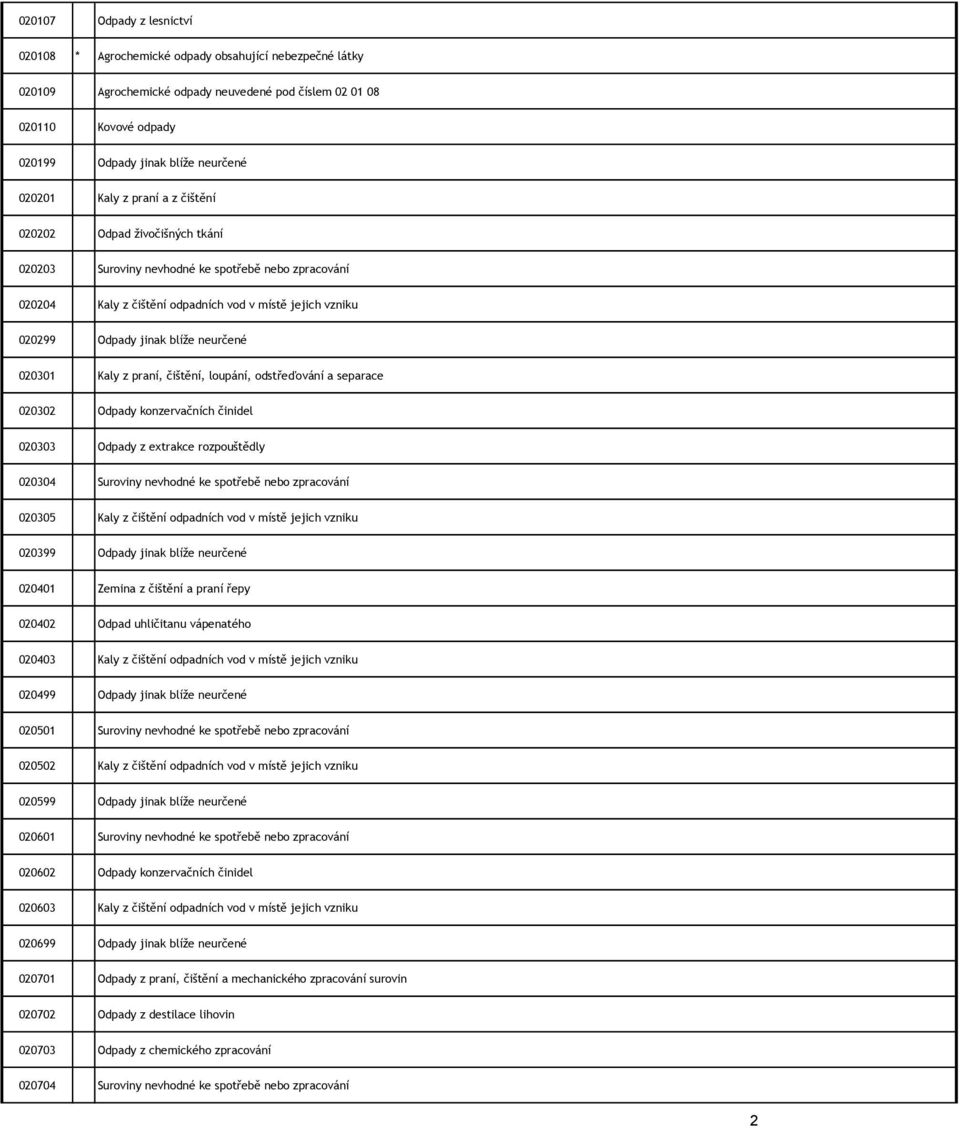 | | | |
|---|---|---|
| 020107 | | Odpady z lesnictví |
| 020108 | * | Agrochemické odpady obsahující nebezpečné látky |
| 020109 | | Agrochemické odpady neuvedené pod číslem 02 01 08 |
| 020110 | | Kovové odpady |
| 020199 | | Odpady jinak blíže neurčené |
| 020201 | | Kaly z praní a z čištění |
| 020202 | | Odpad živočišných tkání |
| 020203 | | Suroviny nevhodné ke spotřebě nebo zpracování |
| 020204 | | Kaly z čištění odpadních vod v místě jejich vzniku |
| 020299 | | Odpady jinak blíže neurčené |
| 020301 | | Kaly z praní, čištění, loupání, odstřeďování a separace |
| 020302 | | Odpady konzervačních činidel |
| 020303 | | Odpady z extrakce rozpouštědly |
| 020304 | | Suroviny nevhodné ke spotřebě nebo zpracování |
| 020305 | | Kaly z čištění odpadních vod v místě jejich vzniku |
| 020399 | | Odpady jinak blíže neurčené |
| 020401 | | Zemina z čištění a praní řepy |
| 020402 | | Odpad uhličitanu vápenatého |
| 020403 | | Kaly z čištění odpadních vod v místě jejich vzniku |
| 020499 | | Odpady jinak blíže neurčené |
| 020501 | | Suroviny nevhodné ke spotřebě nebo zpracování |
| 020502 | | Kaly z čištění odpadních vod v místě jejich vzniku |
| 020599 | | Odpady jinak blíže neurčené |
| 020601 | | Suroviny nevhodné ke spotřebě nebo zpracování |
| 020602 | | Odpady konzervačních činidel |
| 020603 | | Kaly z čištění odpadních vod v místě jejich vzniku |
| 020699 | | Odpady jinak blíže neurčené |
| 020701 | | Odpady z praní, čištění a mechanického zpracování surovin |
| 020702 | | Odpady z destilace lihovin |
| 020703 | | Odpady z chemického zpracování |
| 020704 | | Suroviny nevhodné ke spotřebě nebo zpracování |

2